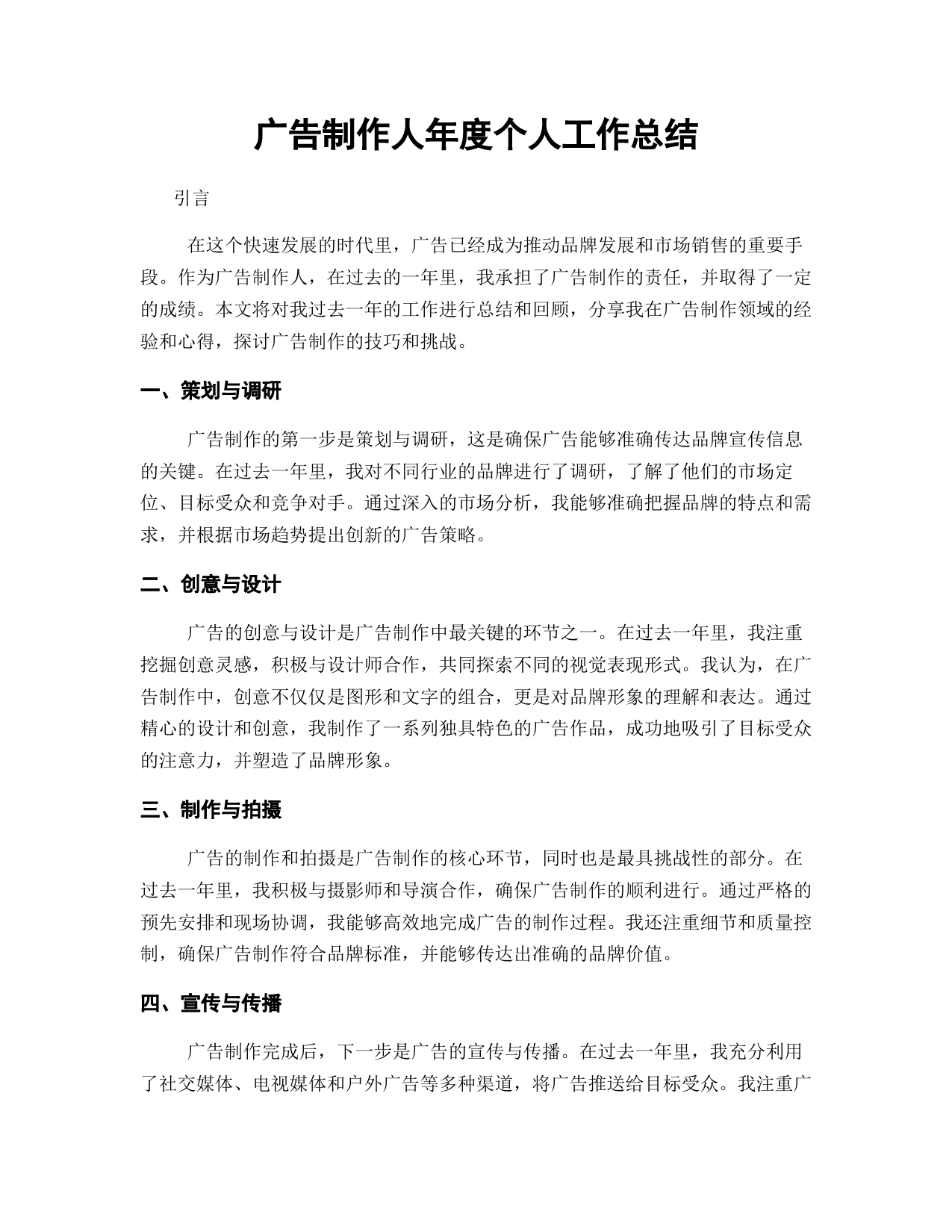 广告制作人年度个人工作总结

引言

在这个快速发展的时代里，广告已经成为推动品牌发展和市场销售的重要手段。作为广告制作人，在过去的一年里，我承担了广告制作的责任，并取得了一定的成绩。本文将对我过去一年的工作进行总结和回顾，分享我在广告制作领域的经验和心得，探讨广告制作的技巧和挑战。

一、策划与调研

广告制作的第一步是策划与调研，这是确保广告能够准确传达品牌宣传信息的关键。在过去一年里，我对不同行业的品牌进行了调研，了解了他们的市场定位、目标受众和竞争对手。通过深入的市场分析，我能够准确把握品牌的特点和需求，并根据市场趋势提出创新的广告策略。

二、创意与设计

广告的创意与设计是广告制作中最关键的环节之一。在过去一年里，我注重挖掘创意灵感，积极与设计师合作，共同探索不同的视觉表现形式。我认为，在广告制作中，创意不仅仅是图形和文字的组合，更是对品牌形象的理解和表达。通过精心的设计和创意，我制作了一系列独具特色的广告作品，成功地吸引了目标受众的注意力，并塑造了品牌形象。

三、制作与拍摄

广告的制作和拍摄是广告制作的核心环节，同时也是最具挑战性的部分。在过去一年里，我积极与摄影师和导演合作，确保广告制作的顺利进行。通过严格的预先安排和现场协调，我能够高效地完成广告的制作过程。我还注重细节和质量控制，确保广告制作符合品牌标准，并能够传达出准确的品牌价值。

四、宣传与传播

广告制作完成后，下一步是广告的宣传与传播。在过去一年里，我充分利用了社交媒体、电视媒体和户外广告等多种渠道，将广告推送给目标受众。我注重广